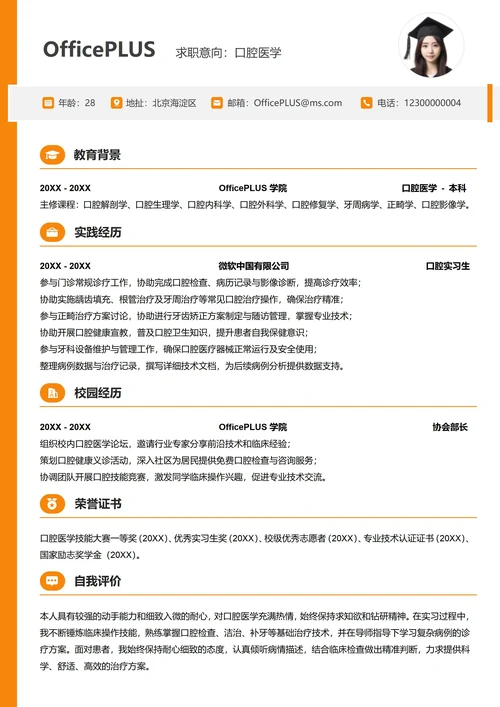 OfficePLUS 求职意向：口腔医学

年龄：28 地址：北京海淀区 邮箱：OfficePLUS@ms.com 电话：12300000004

教育背景

20XX - 20XX OfficePLUS 学院 口腔医学 - 本科

主修课程：口腔解剖学、口腔生理学、口腔内科学、口腔外科学、口腔修复学、牙周病学、正畸学、口腔影像学。

实践经历

20XX - 20XX 微软中国有限公司 口腔实习生

参与门诊常规诊疗工作，协助完成口腔检查、病历记录与影像诊断，提高诊疗效率；
协助实施龋齿填充、根管治疗及牙周治疗等常见口腔治疗操作，确保治疗精准；
参与正畸治疗方案讨论，协助进行牙齿矫正方案制定与随访管理，掌握专业技术；
协助开展口腔健康宣教，普及口腔卫生知识，提升患者自我保健意识；
参与牙科设备维护与管理工作，确保口腔医疗器械正常运行及安全使用；
整理病例数据与治疗记录，撰写详细技术文档，为后续病例分析提供数据支持。

校园经历

20XX - 20XX OfficePLUS 学院 协会部长

组织校内口腔医学论坛，邀请行业专家分享前沿技术和临床经验；
策划口腔健康义诊活动，深入社区为居民提供免费口腔检查与咨询服务；
协调团队开展口腔技能竞赛，激发同学临床操作兴趣，促进专业技术交流。

荣誉证书

口腔医学技能大赛一等奖（20XX）、优秀实习生奖（20XX）、校级优秀志愿者（20XX）、专业技术认证证书（20XX）、国家励志奖学金（20XX）。

自我评价

本人具有较强的动手能力和细致入微的耐心，对口腔医学充满热情，始终保持求知欲和钻研精神。在实习过程中，我不断锤炼临床操作技能，熟练掌握口腔检查、洁治、补牙等基础治疗技术，并在导师指导下学习复杂病例的诊疗方案。面对患者，我始终保持耐心细致的态度，认真倾听病情描述，结合临床检查做出精准判断，力求提供科学、舒适、高效的治疗方案。